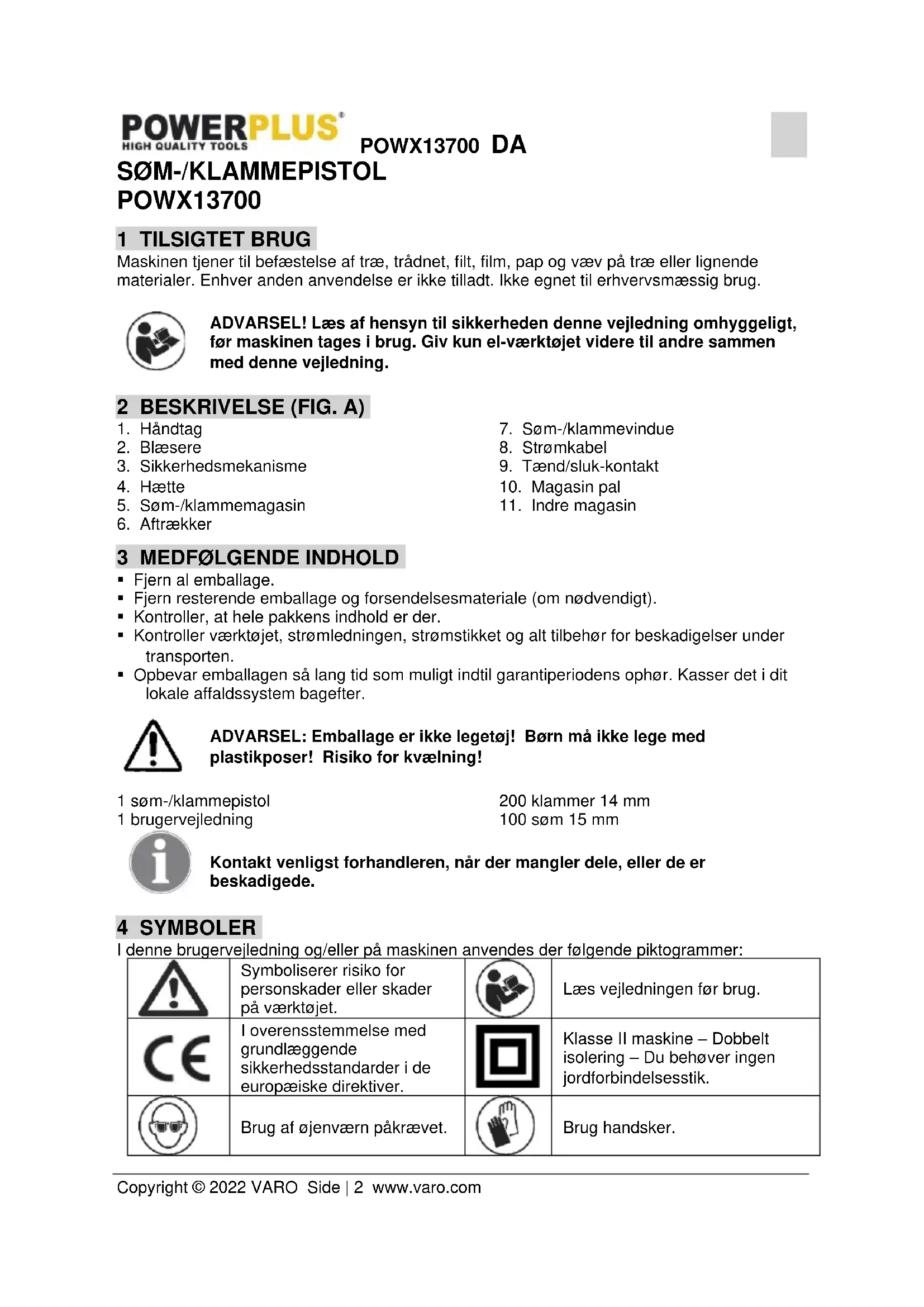 POWERPLUS®
HIGH QUALITY TOOLS

POWX13700 DA

SØM-/KLAMMEPISTOL
POWX13700

1 TILSIGTET BRUG
Maskinen tjener til befæstelse af træ, trådnet, filt, film, pap og væv på træ eller lignende materialer. Enhver anden anvendelse er ikke tilladt. Ikke egnet til erhvervsmæssig brug.

ADVARSEL! Læs af hensyn til sikkerheden denne vejledning omhyggeligt, før maskinen tages i brug. Giv kun el-værktøjet videre til andre sammen med denne vejledning.

2 BESKRIVELSE (FIG. A)
1. Håndtag
2. Blæsere
3. Sikkerhedsmekanisme
4. Hætte
5. Søm-/klammemagasin
6. Aftrækker

7. Søm-/klammevindue
8. Strømkabel
9. Tænd/sluk-kontakt
10. Magasin pal
11. Indre magasin

3 MEDFØLGENDE INDHOLD
▪ Fjern al emballage.
▪ Fjern resterende emballage og forsendelsesmateriale (om nødvendigt).
▪ Kontroller, at hele pakkens indhold er der.
▪ Kontroller værktøjet, strømledningen, strømstikket og alt tilbehør for beskadigelser under transporten.
▪ Opbevar emballagen så lang tid som muligt indtil garantiperiodens ophør. Kasser det i dit lokale affaldssystem bagefter.

ADVARSEL: Emballage er ikke legetøj! Børn må ikke lege med plastikposer! Risiko for kvælning!

1 søm-/klammepistol
1 brugervejledning

200 klammer 14 mm
100 søm 15 mm

Kontakt venligst forhandleren, når der mangler dele, eller de er beskadigede.

4 SYMBOLER
I denne brugervejledning og/eller på maskinen anvendes der følgende piktogrammer:

| | Symboliserer risiko for personskader eller skader på værktøjet. | | Læs vejledningen før brug. |
|---|---|---|---|
| CE | I overensstemmelse med grundlæggende sikkerhedsstandarder i de europæiske direktiver. | | Klasse II maskine – Dobbelt isolering – Du behøver ingen jordforbindelsesstik. |
| | Brug af øjenværn påkrævet. | | Brug handsker. |

Copyright © 2022 VARO Side | 2 www.varo.com